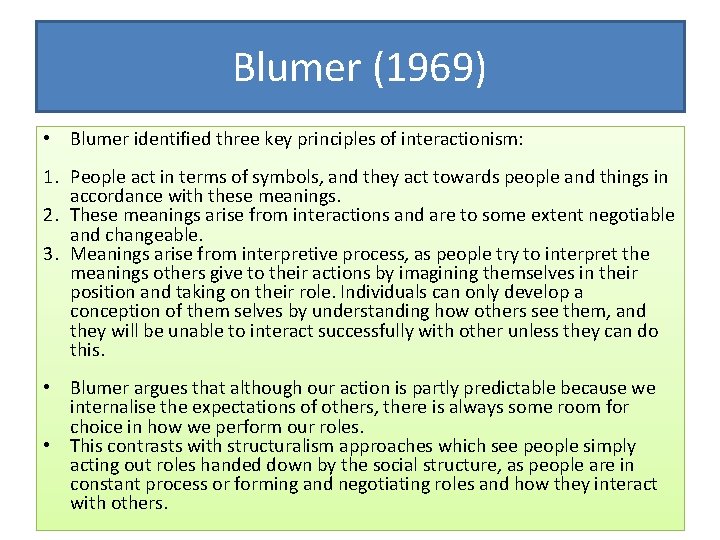 Blumer (1969)

• Blumer identified three key principles of interactionism:

1. People act in terms of symbols, and they act towards people and things in accordance with these meanings.
2. These meanings arise from interactions and are to some extent negotiable and changeable.
3. Meanings arise from interpretive process, as people try to interpret the meanings others give to their actions by imagining themselves in their position and taking on their role. Individuals can only develop a conception of them selves by understanding how others see them, and they will be unable to interact successfully with other unless they can do this.

• Blumer argues that although our action is partly predictable because we internalise the expectations of others, there is always some room for choice in how we perform our roles.
• This contrasts with structuralism approaches which see people simply acting out roles handed down by the social structure, as people are in constant process or forming and negotiating roles and how they interact with others.